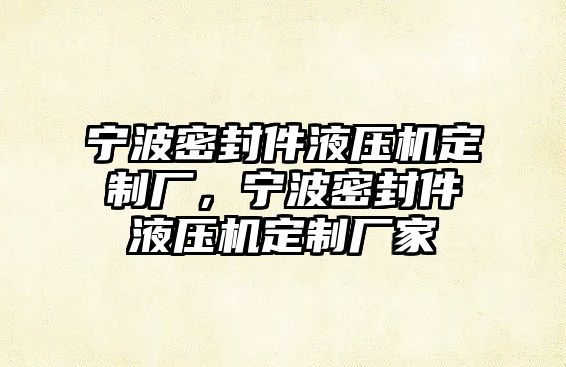 宁波密封件液压机定制厂，宁波密封件液压机定制厂家